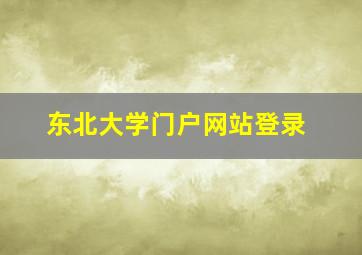 东北大学门户网站登录